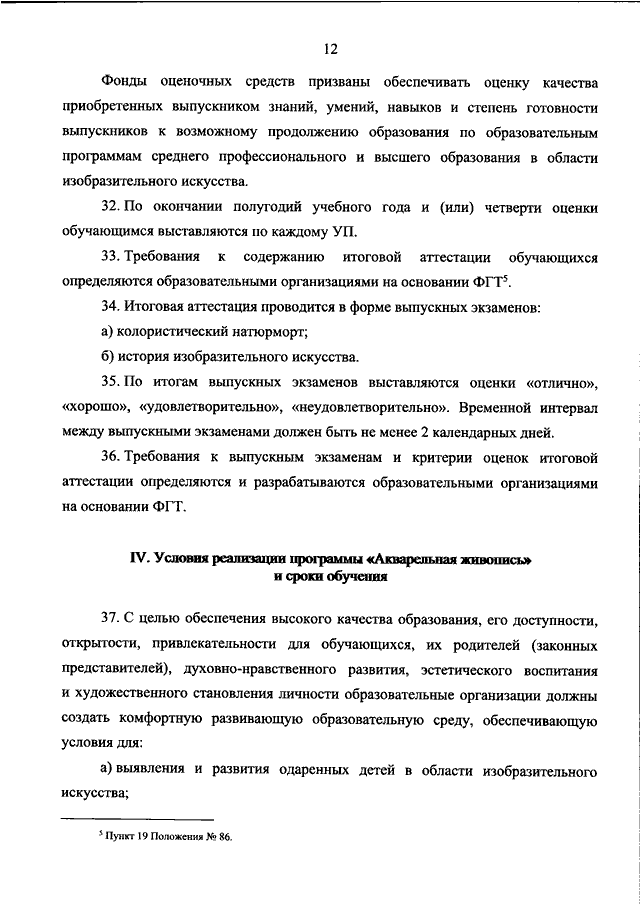 12

Фонды оценочных средств призваны обеспечивать оценку качества приобретенных выпускником знаний, умений, навыков и степень готовности выпускников к возможному продолжению образования по образовательным программам среднего профессионального и высшего образования в области изобразительного искусства.

32. По окончании полугодий учебного года и (или) четверти оценки обучающимся выставляются по каждому УП.

33. Требования к содержанию итоговой аттестации обучающихся определяются образовательными организациями на основании ФГТ$^5$.

34. Итоговая аттестация проводится в форме выпускных экзаменов:

а) колористический натюрморт;

б) история изобразительного искусства.

35. По итогам выпускных экзаменов выставляются оценки «отлично», «хорошо», «удовлетворительно», «неудовлетворительно». Временной интервал между выпускными экзаменами должен быть не менее 2 календарных дней.

36. Требования к выпускным экзаменам и критерии оценок итоговой аттестации определяются и разрабатываются образовательными организациями на основании ФГТ.

IV. Условия реализации программы «Акварельная живопись» и сроки обучения

37. С целью обеспечения высокого качества образования, его доступности, открытости, привлекательности для обучающихся, их родителей (законных представителей), духовно-нравственного развития, эстетического воспитания и художественного становления личности образовательные организации должны создать комфортную развивающую образовательную среду, обеспечивающую условия для:

а) выявления и развития одаренных детей в области изобразительного искусства;

$^5$ Пункт 19 Положения № 86.